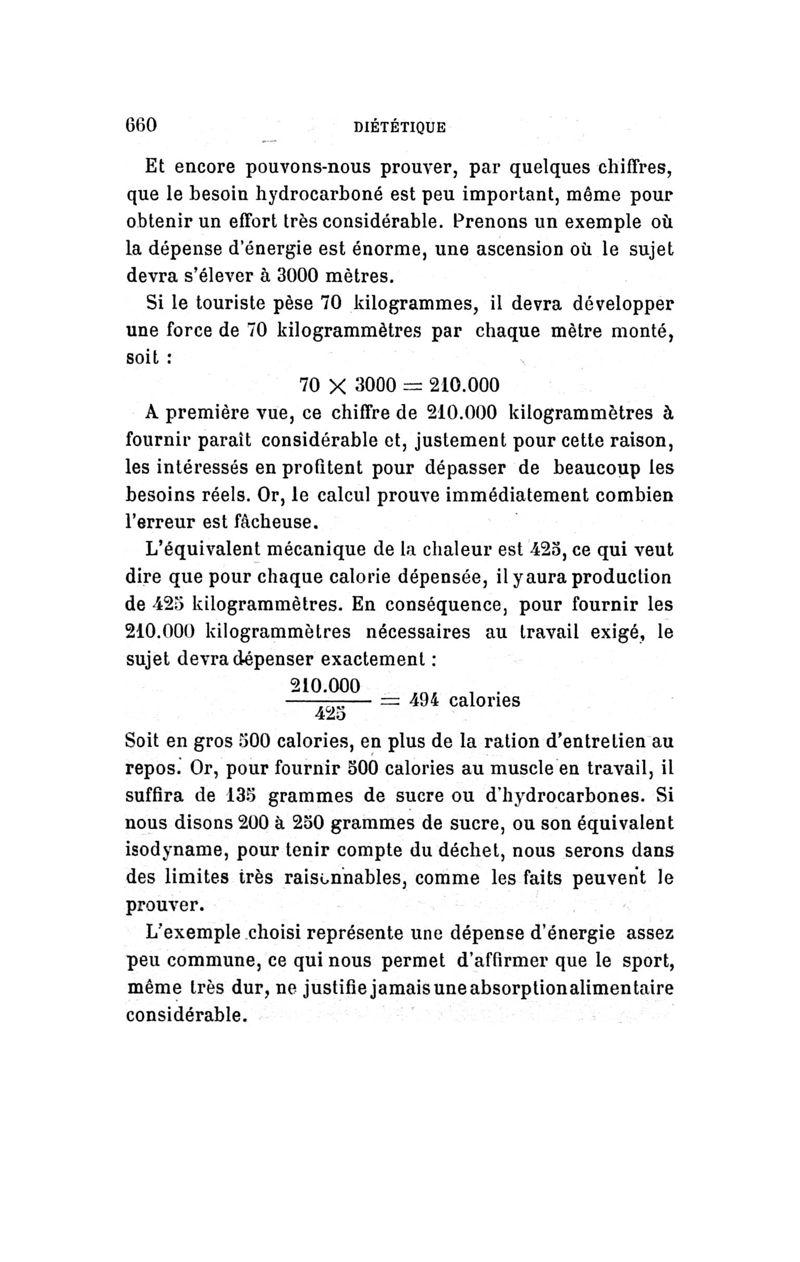 660 DIÉTÉTIQUE

Et encore pouvons-nous prouver, par quelques chiffres, que le besoin hydrocarboné est peu important, même pour obtenir un effort très considérable. Prenons un exemple où la dépense d'énergie est énorme, une ascension où le sujet devra s'élever à 3000 mètres.

Si le touriste pèse 70 kilogrammes, il devra développer une force de 70 kilogrammètres par chaque mètre monté, soit :

$70 \times 3000 = 210.000$

A première vue, ce chiffre de 210.000 kilogrammètres à fournir paraît considérable et, justement pour cette raison, les intéressés en profitent pour dépasser de beaucoup les besoins réels. Or, le calcul prouve immédiatement combien l'erreur est fâcheuse.

L'équivalent mécanique de la chaleur est 425, ce qui veut dire que pour chaque calorie dépensée, il y aura production de 425 kilogrammètres. En conséquence, pour fournir les 210.000 kilogrammètres nécessaires au travail exigé, le sujet devra dépenser exactement :

$\frac{210.000}{425} = 494$ calories

Soit en gros 500 calories, en plus de la ration d'entretien au repos. Or, pour fournir 500 calories au muscle en travail, il suffira de 135 grammes de sucre ou d'hydrocarbones. Si nous disons 200 à 250 grammes de sucre, ou son équivalent isodyname, pour tenir compte du déchet, nous serons dans des limites très raisonnables, comme les faits peuvent le prouver.

L'exemple choisi représente une dépense d'énergie assez peu commune, ce qui nous permet d'affirmer que le sport, même très dur, ne justifie jamais une absorption alimentaire considérable.